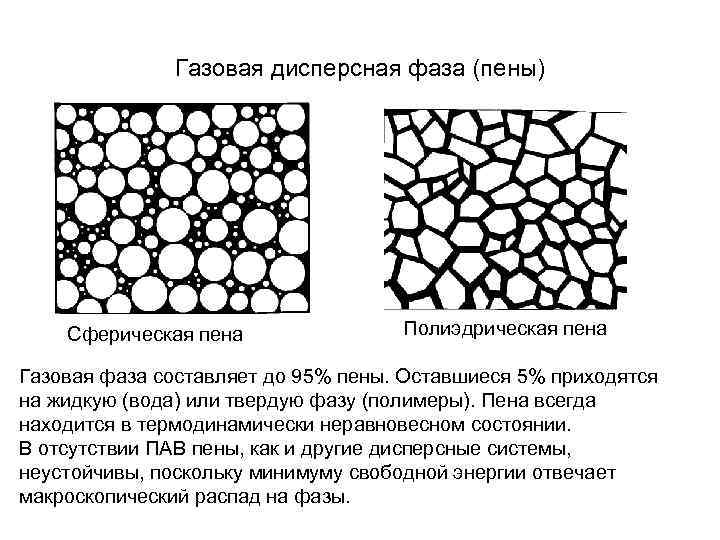 Газовая дисперсная фаза (пены)

Сферическая пена

Полиэдрическая пена

Газовая фаза составляет до 95% пены. Оставшиеся 5% приходятся на жидкую (вода) или твердую фазу (полимеры). Пена всегда находится в термодинамически неравновесном состоянии.
В отсутствии ПАВ пены, как и другие дисперсные системы, неустойчивы, поскольку минимуму свободной энергии отвечает макроскопический распад на фазы.